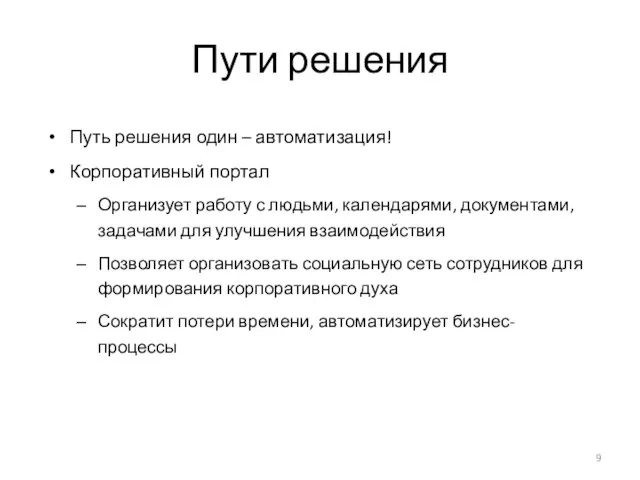 Пути решения

• Путь решения один – автоматизация!

• Корпоративный портал

– Организует работу с людьми, календарями, документами, задачами для улучшения взаимодействия

– Позволяет организовать социальную сеть сотрудников для формирования корпоративного духа

– Сократит потери времени, автоматизирует бизнес-процессы

9